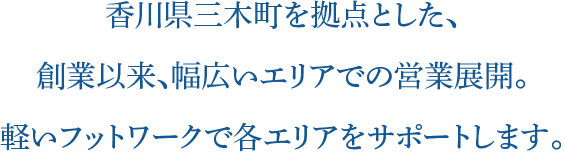 香川県三木町を拠点とした、

創業以来、幅広いエリアでの営業展開。

軽いフットワークで各エリアをサポートします。